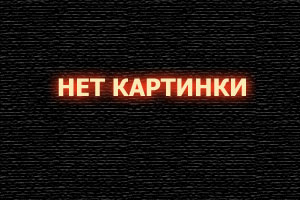 НЕТ КАРТИНКИ